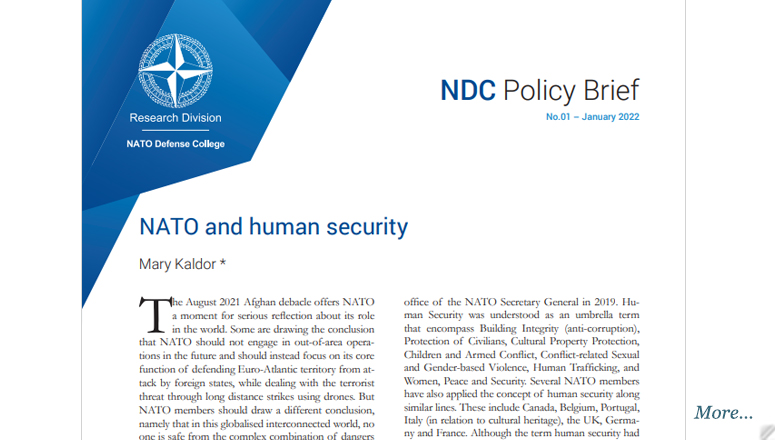 Research Division

NATO Defense College

NDC Policy Brief

No.01 – January 2022

NATO and human security

Mary Kaldor *

The August 2021 Afghan debacle offers NATO a moment for serious reflection about its role in the world. Some are drawing the conclusion that NATO should not engage in out-of-area operations in the future and should instead focus on its core function of defending Euro-Atlantic territory from attack by foreign states, while dealing with the terrorist threat through long distance strikes using drones. But NATO members should draw a different conclusion, namely that in this globalised interconnected world, no one is safe from the complex combination of dangers

office of the NATO Secretary General in 2019. Human Security was understood as an umbrella term that encompass Building Integrity (anti-corruption), Protection of Civilians, Cultural Property Protection, Children and Armed Conflict, Conflict-related Sexual and Gender-based Violence, Human Trafficking, and Women, Peace and Security. Several NATO members have also applied the concept of human security along similar lines. These include Canada, Belgium, Portugal, Italy (in relation to cultural heritage), the UK, Germany and France. Although the term human security had

More...